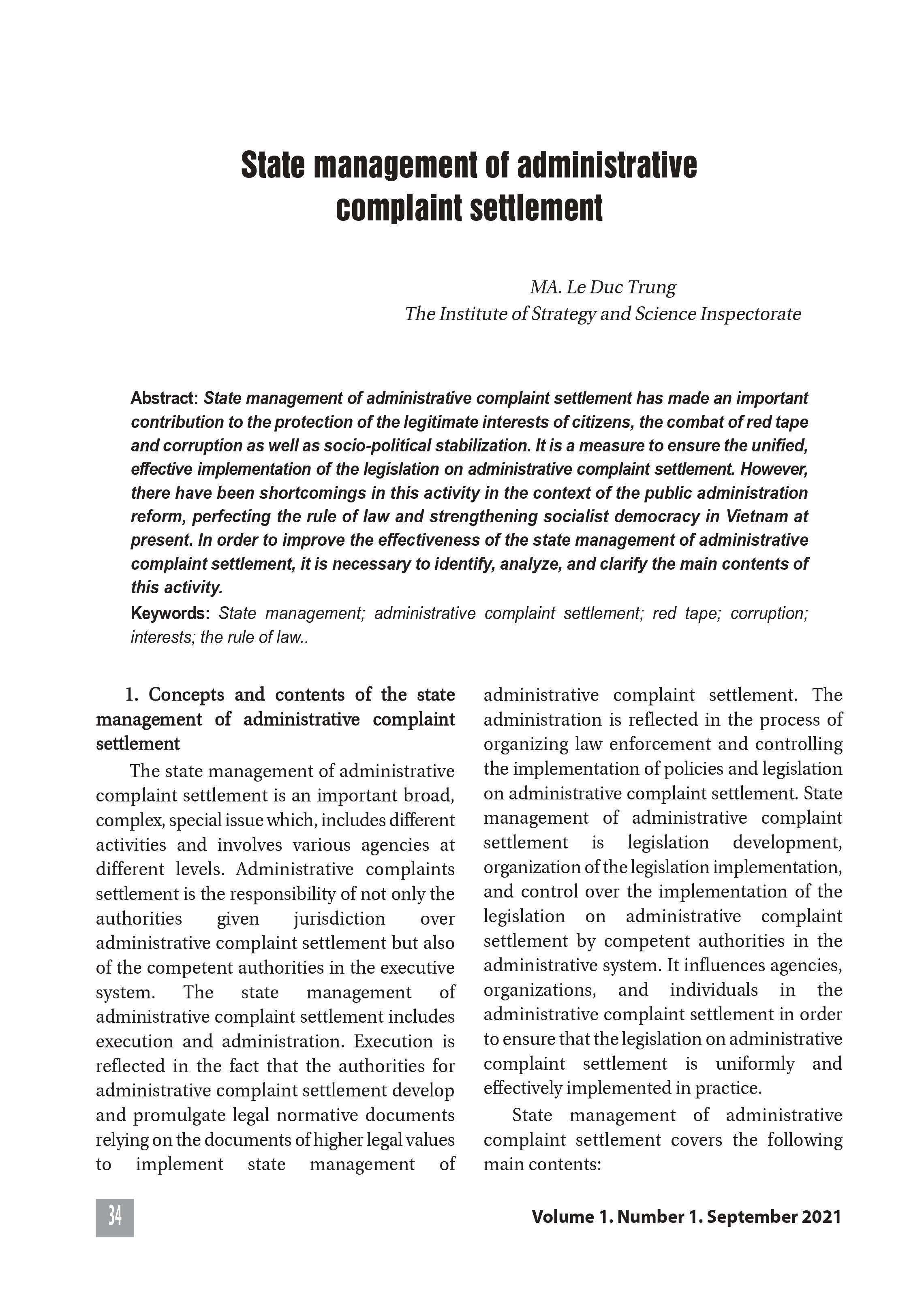 State management of administrative complaint settlement

MA. Le Duc Trung
The Institute of Strategy and Science Inspectorate

Abstract: State management of administrative complaint settlement has made an important contribution to the protection of the legitimate interests of citizens, the combat of red tape and corruption as well as socio-political stabilization. It is a measure to ensure the unified, effective implementation of the legislation on administrative complaint settlement. However, there have been shortcomings in this activity in the context of the public administration reform, perfecting the rule of law and strengthening socialist democracy in Vietnam at present. In order to improve the effectiveness of the state management of administrative complaint settlement, it is necessary to identify, analyze, and clarify the main contents of this activity.

Keywords: State management; administrative complaint settlement; red tape; corruption; interests; the rule of law..

1. Concepts and contents of the state management of administrative complaint settlement

The state management of administrative complaint settlement is an important broad, complex, special issue which, includes different activities and involves various agencies at different levels. Administrative complaints settlement is the responsibility of not only the authorities given jurisdiction over administrative complaint settlement but also of the competent authorities in the executive system. The state management of administrative complaint settlement includes execution and administration. Execution is reflected in the fact that the authorities for administrative complaint settlement develop and promulgate legal normative documents relying on the documents of higher legal values to implement state management of administrative complaint settlement. The administration is reflected in the process of organizing law enforcement and controlling the implementation of policies and legislation on administrative complaint settlement. State management of administrative complaint settlement is legislation development, organization of the legislation implementation, and control over the implementation of the legislation on administrative complaint settlement by competent authorities in the administrative system. It influences agencies, organizations, and individuals in the administrative complaint settlement in order to ensure that the legislation on administrative complaint settlement is uniformly and effectively implemented in practice.

State management of administrative complaint settlement covers the following main contents:

34

Volume 1. Number 1. September 2021